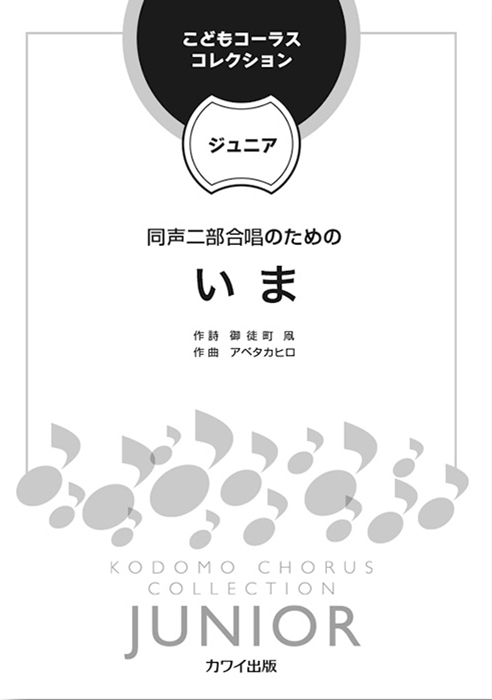 こどもコーラス
コレクション

ジュニア

同声二部合唱のための

いま

作詩 御徒町 凧
作曲 アベタカヒロ

KODOMO CHORUS
COLLECTION
JUNIOR

カワイ出版